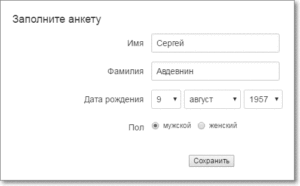 Заполните анкету

Имя Сергей

Фамилия Авдевнин

Дата рождения 9 август 1957

Пол мужской женский

Сохранить